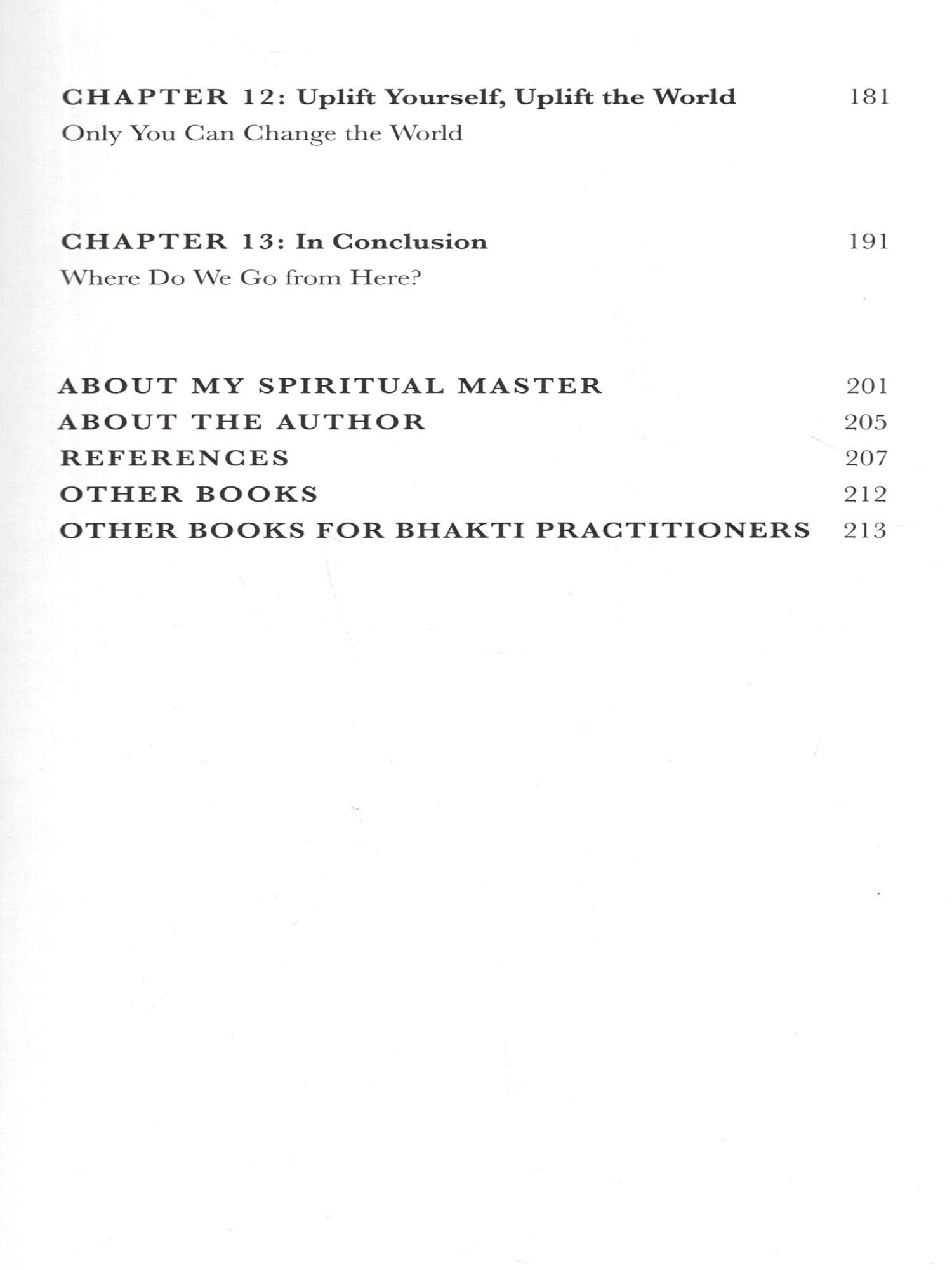 CHAPTER 12: Uplift Yourself, Uplift the World 181
Only You Can Change the World

CHAPTER 13: In Conclusion 191
Where Do We Go from Here?

ABOUT MY SPIRITUAL MASTER 201
ABOUT THE AUTHOR 205
REFERENCES 207
OTHER BOOKS 212
OTHER BOOKS FOR BHAKTI PRACTITIONERS 213